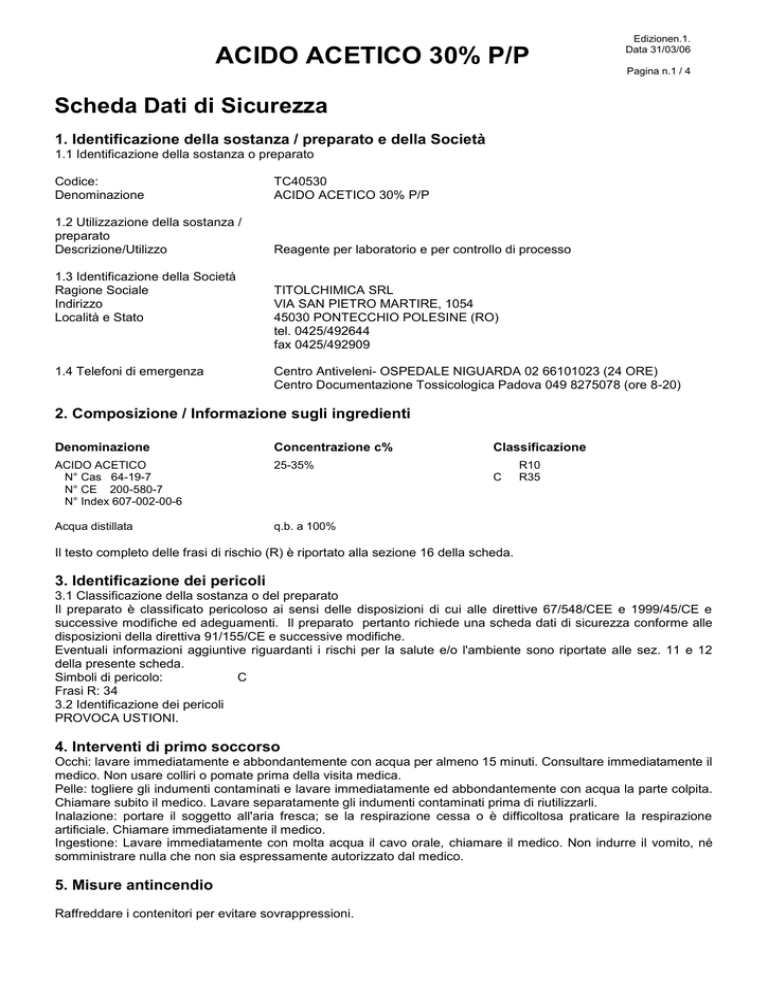 ACIDO ACETICO 30% P/P

Edizionen.1.
Data 31/03/06

Pagina n.1 / 4

Scheda Dati di Sicurezza

1. Identificazione della sostanza / preparato e della Società
1.1 Identificazione della sostanza o preparato

Codice: TC40530
Denominazione ACIDO ACETICO 30% P/P

1.2 Utilizzazione della sostanza / preparato
Descrizione/Utilizzo Reagente per laboratorio e per controllo di processo

1.3 Identificazione della Società
Ragione Sociale TITOLCHIMICA SRL
Indirizzo VIA SAN PIETRO MARTIRE, 1054
Località e Stato 45030 PONTECCHIO POLESINE (RO)
tel. 0425/492644
fax 0425/492909

1.4 Telefoni di emergenza Centro Antiveleni- OSPEDALE NIGUARDA 02 66101023 (24 ORE)
Centro Documentazione Tossicologica Padova 049 8275078 (ore 8-20)

2. Composizione / Informazione sugli ingredienti

| Denominazione | Concentrazione c% | Classificazione |
|---|---|---|
| ACIDO ACETICO N° Cas 64-19-7 N° CE 200-580-7 N° Index 607-002-00-6 | 25-35% | R10 C R35 |
| Acqua distillata | q.b. a 100% | |

Il testo completo delle frasi di rischio (R) è riportato alla sezione 16 della scheda.

3. Identificazione dei pericoli
3.1 Classificazione della sostanza o del preparato
Il preparato è classificato pericoloso ai sensi delle disposizioni di cui alle direttive 67/548/CEE e 1999/45/CE e successive modifiche ed adeguamenti. Il preparato pertanto richiede una scheda dati di sicurezza conforme alle disposizioni della direttiva 91/155/CE e successive modifiche.
Eventuali informazioni aggiuntive riguardanti i rischi per la salute e/o l'ambiente sono riportate alle sez. 11 e 12 della presente scheda.
Simboli di pericolo: C
Frasi R: 34
3.2 Identificazione dei pericoli
PROVOCA USTIONI.

4. Interventi di primo soccorso
Occhi: lavare immediatamente e abbondantemente con acqua per almeno 15 minuti. Consultare immediatamente il medico. Non usare colliri o pomate prima della visita medica.
Pelle: togliere gli indumenti contaminati e lavare immediatamente ed abbondantemente con acqua la parte colpita. Chiamare subito il medico. Lavare separatamente gli indumenti contaminati prima di riutilizzarli.
Inalazione: portare il soggetto all'aria fresca; se la respirazione cessa o è difficoltosa praticare la respirazione artificiale. Chiamare immediatamente il medico.
Ingestione: Lavare immediatamente con molta acqua il cavo orale, chiamare il medico. Non indurre il vomito, né somministrare nulla che non sia espressamente autorizzato dal medico.

5. Misure antincendio

Raffreddare i contenitori per evitare sovrappressioni.